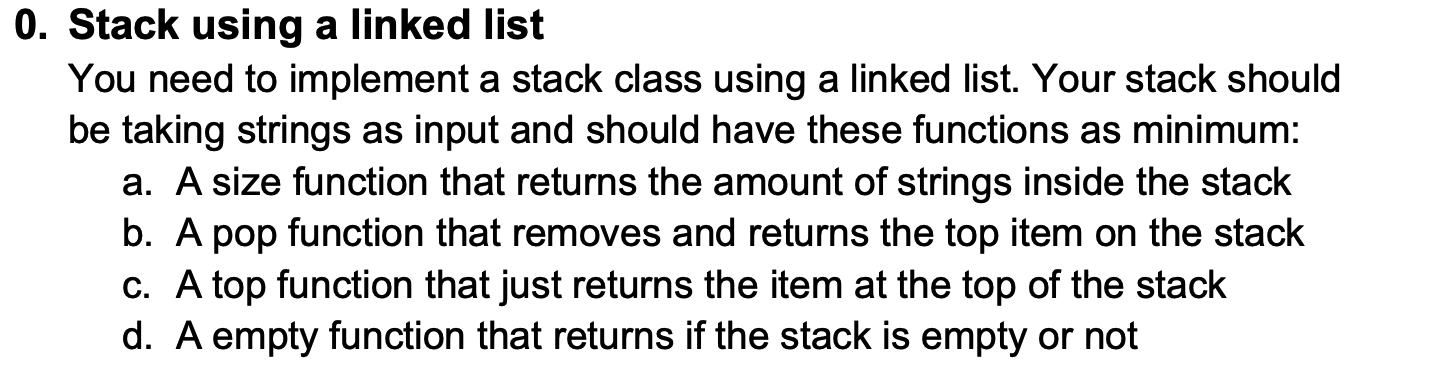 0. Stack using a linked list

You need to implement a stack class using a linked list. Your stack should be taking strings as input and should have these functions as minimum:

a. A size function that returns the amount of strings inside the stack
b. A pop function that removes and returns the top item on the stack
c. A top function that just returns the item at the top of the stack
d. A empty function that returns if the stack is empty or not